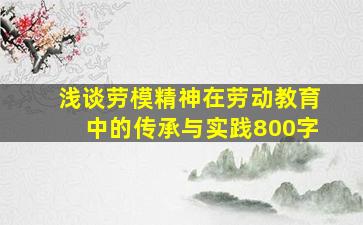 浅谈劳模精神在劳动教育中的传承与实践800字